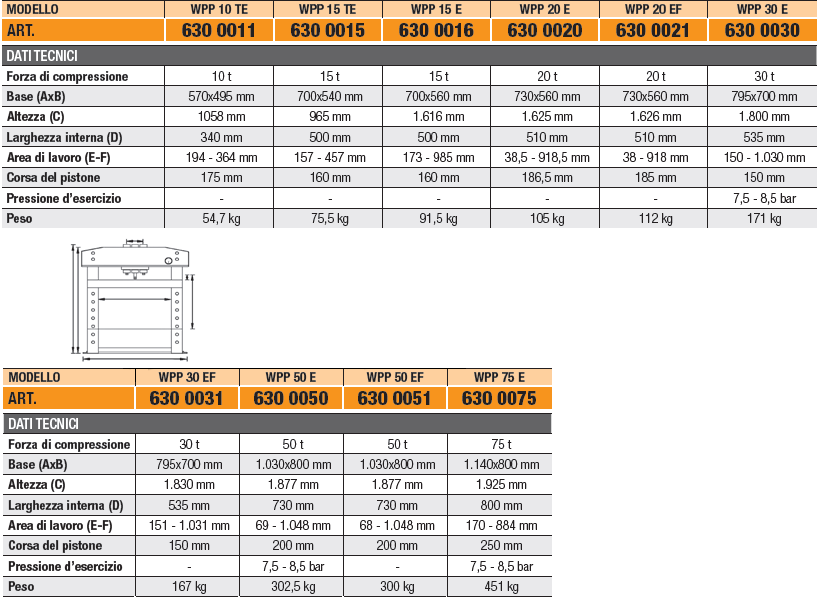 | MODELLO | WPP 10 TE | WPP 15 TE | WPP 15 E | WPP 20 E | WPP 20 EF | WPP 30 E |
|---|---|---|---|---|---|---|
| ART. | 630 0011 | 630 0015 | 630 0016 | 630 0020 | 630 0021 | 630 0030 |
| DATI TECNICI | | | | | | |
| Forza di compressione | 10 t | 15 t | 15 t | 20 t | 20 t | 30 t |
| Base (AxB) | 570x495 mm | 700x540 mm | 700x560 mm | 730x560 mm | 730x560 mm | 795x700 mm |
| Altezza (C) | 1058 mm | 965 mm | 1.616 mm | 1.625 mm | 1.626 mm | 1.800 mm |
| Larghezza interna (D) | 340 mm | 500 mm | 500 mm | 510 mm | 510 mm | 535 mm |
| Area di lavoro (E-F) | 194 - 364 mm | 157 - 457 mm | 173 - 985 mm | 38,5 - 918,5 mm | 38 - 918 mm | 150 - 1.030 mm |
| Corsa del pistone | 175 mm | 160 mm | 160 mm | 186,5 mm | 185 mm | 150 mm |
| Pressione d'esercizio | - | - | - | - | - | 7,5 - 8,5 bar |
| Peso | 54,7 kg | 75,5 kg | 91,5 kg | 105 kg | 112 kg | 171 kg |

| MODELLO | WPP 30 EF | WPP 50 E | WPP 50 EF | WPP 75 E |
|---|---|---|---|---|
| ART. | 630 0031 | 630 0050 | 630 0051 | 630 0075 |
| DATI TECNICI | | | | |
| Forza di compressione | 30 t | 50 t | 50 t | 75 t |
| Base (AxB) | 795x700 mm | 1.030x800 mm | 1.030x800 mm | 1.140x800 mm |
| Altezza (C) | 1.830 mm | 1.877 mm | 1.877 mm | 1.925 mm |
| Larghezza interna (D) | 535 mm | 730 mm | 730 mm | 800 mm |
| Area di lavoro (E-F) | 151 - 1.031 mm | 69 - 1.048 mm | 68 - 1.048 mm | 170 - 884 mm |
| Corsa del pistone | 150 mm | 200 mm | 200 mm | 250 mm |
| Pressione d'esercizio | - | 7,5 - 8,5 bar | - | 7,5 - 8,5 bar |
| Peso | 167 kg | 302,5 kg | 300 kg | 451 kg |